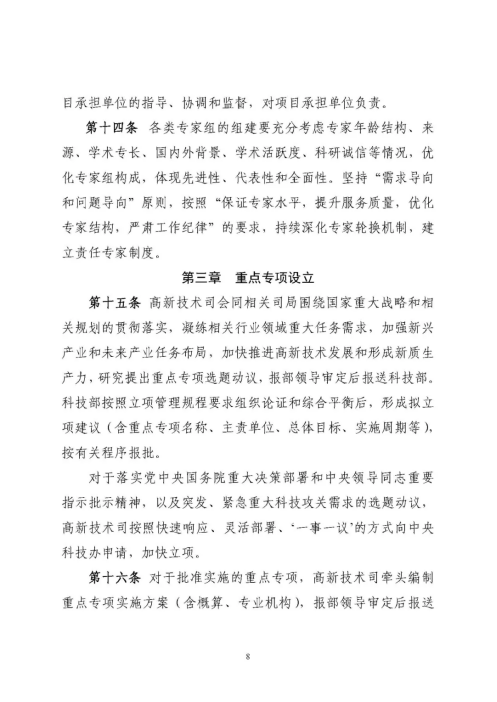 目承担单位的指导、协调和监督，对项目承担单位负责。

第十四条 各类专家组的组建要充分考虑专家年龄结构、来源、学术专长、国内外背景、学术活跃度、科研诚信等情况，优化专家组构成，体现先进性、代表性和全面性。坚持“需求导向和问题导向”原则，按照“保证专家水平，提升服务质量，优化专家结构，严肃工作纪律”的要求，持续深化专家轮换机制，建立责任专家制度。

第三章 重点专项设立

第十五条 高新技术司会同相关司局围绕国家重大战略和相关规划的贯彻落实，凝练相关行业领域重大任务需求，加强新兴产业和未来产业任务布局，加快推进高新技术发展和形成新质生产力，研究提出重点专项选题动议，报部领导审定后报送科技部。科技部按照立项管理规程要求组织论证和综合平衡后，形成拟立项建议（含重点专项名称、主责单位、总体目标、实施周期等），按有关程序报批。

对于落实党中央国务院重大决策部署和中央领导同志重要指示批示精神，以及突发、紧急重大科技攻关需求的选题动议，高新技术司按照快速响应、灵活部署、‘一事一议’的方式向中央科技办申请，加快立项。

第十六条 对于批准实施的重点专项，高新技术司牵头编制重点专项实施方案（含概算、专业机构），报部领导审定后报送

8